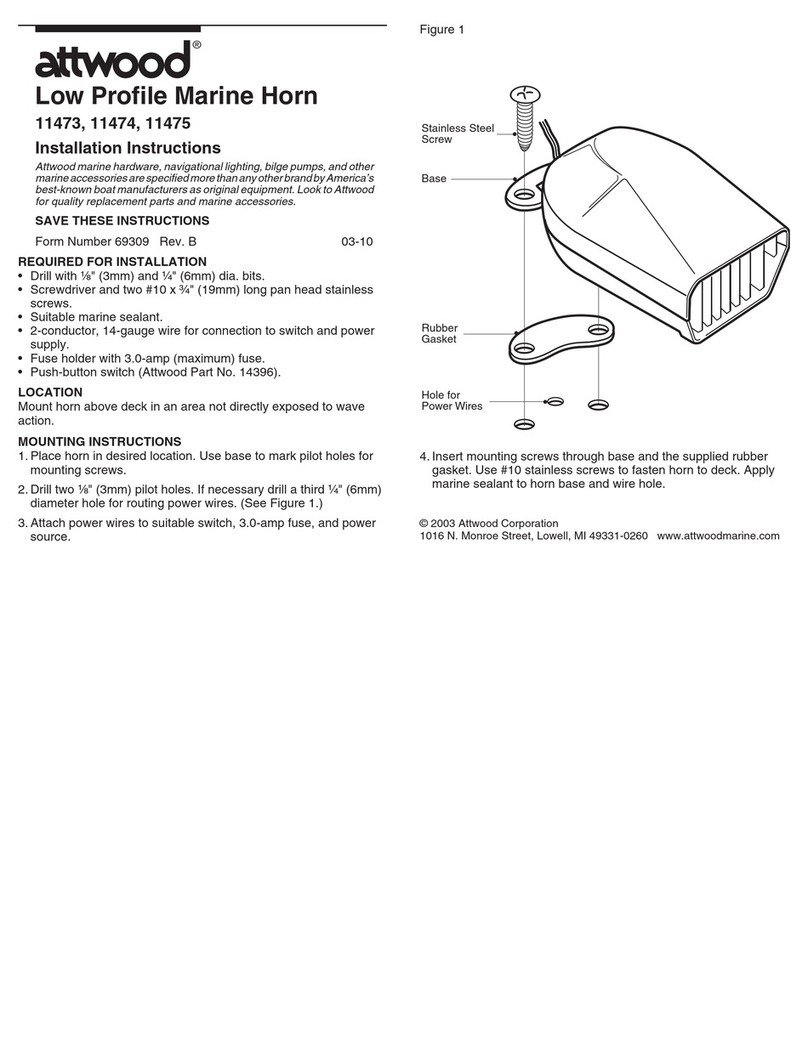 attwood®

Low Profile Marine Horn

11473, 11474, 11475

Installation Instructions

Attwood marine hardware, navigational lighting, bilge pumps, and other marine accessories are specified more than any other brand by America's best-known boat manufacturers as original equipment. Look to Attwood for quality replacement parts and marine accessories.

SAVE THESE INSTRUCTIONS

Form Number 69309 Rev. B 03-10

REQUIRED FOR INSTALLATION
• Drill with ⅛" (3mm) and ¼" (6mm) dia. bits.
• Screwdriver and two #10 x ¾" (19mm) long pan head stainless screws.
• Suitable marine sealant.
• 2-conductor, 14-gauge wire for connection to switch and power supply.
• Fuse holder with 3.0-amp (maximum) fuse.
• Push-button switch (Attwood Part No. 14396).

LOCATION
Mount horn above deck in an area not directly exposed to wave action.

MOUNTING INSTRUCTIONS
1. Place horn in desired location. Use base to mark pilot holes for mounting screws.
2. Drill two ⅛" (3mm) pilot holes. If necessary drill a third ¼" (6mm) diameter hole for routing power wires. (See Figure 1.)
3. Attach power wires to suitable switch, 3.0-amp fuse, and power source.

Figure 1

Stainless Steel Screw

Base

Rubber Gasket

Hole for Power Wires

4. Insert mounting screws through base and the supplied rubber gasket. Use #10 stainless screws to fasten horn to deck. Apply marine sealant to horn base and wire hole.

© 2003 Attwood Corporation
1016 N. Monroe Street, Lowell, MI 49331-0260 www.attwoodmarine.com